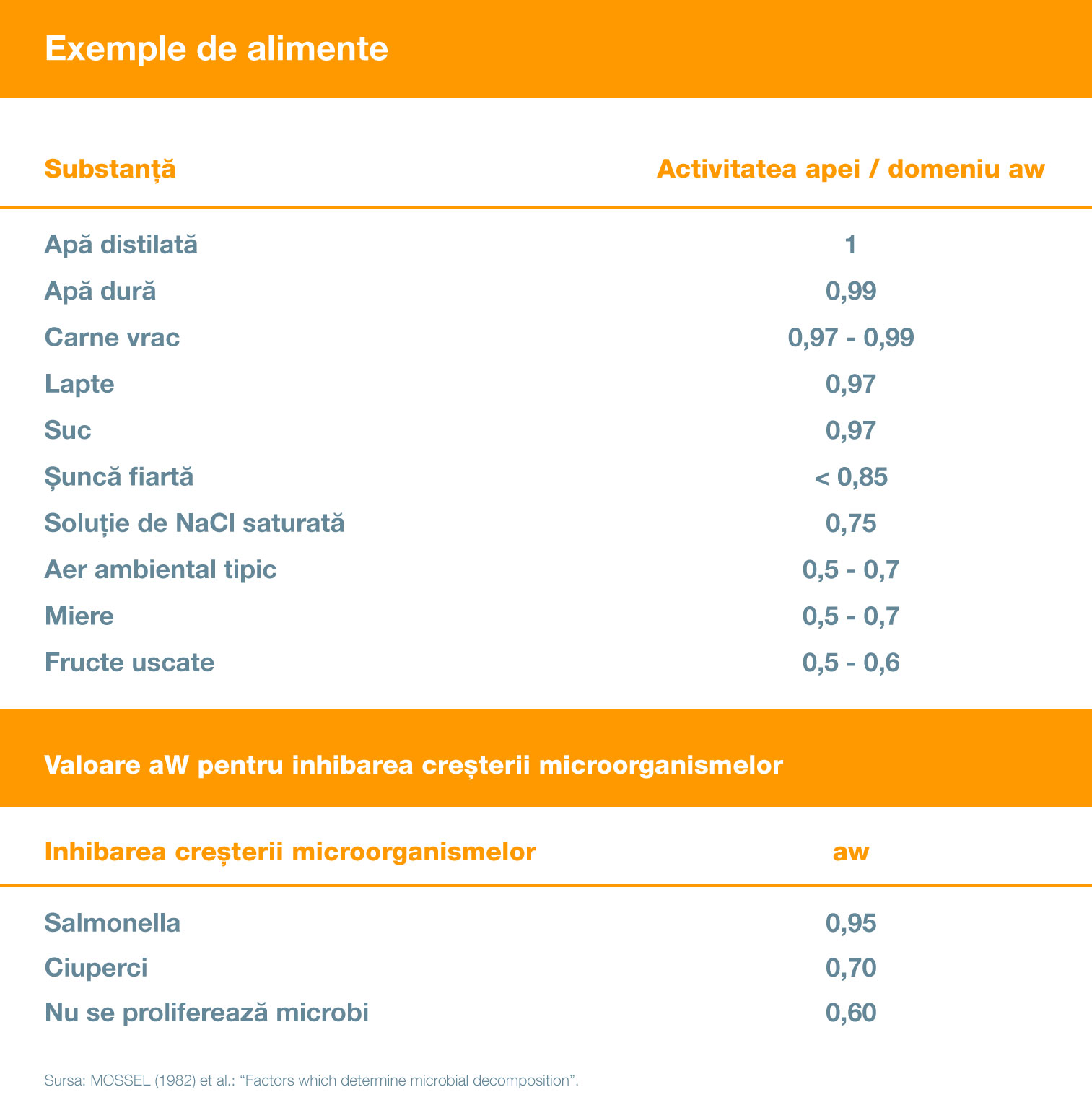 Exemple de alimente

| Substanță | Activitatea apei / domeniu aw |
|---|---|
| Apă distilată | 1 |
| Apă dură | 0,99 |
| Carne vrac | 0,97 - 0,99 |
| Lapte | 0,97 |
| Suc | 0,97 |
| Șuncă fiartă | < 0,85 |
| Soluție de NaCl saturată | 0,75 |
| Aer ambiental tipic | 0,5 - 0,7 |
| Miere | 0,5 - 0,7 |
| Fructe uscate | 0,5 - 0,6 |

Valoare aW pentru inhibarea creșterii microorganismelor

| Inhibarea creșterii microorganismelor | aw |
|---|---|
| Salmonella | 0,95 |
| Ciuperci | 0,70 |
| Nu se proliferează microbi | 0,60 |

Sursa: MOSSEL (1982) et al.: "Factors which determine microbial decomposition".